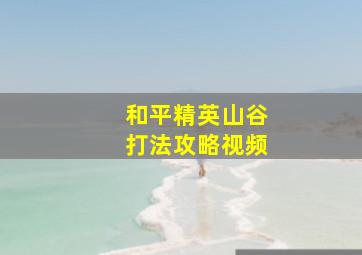 和平精英山谷
打法攻略视频